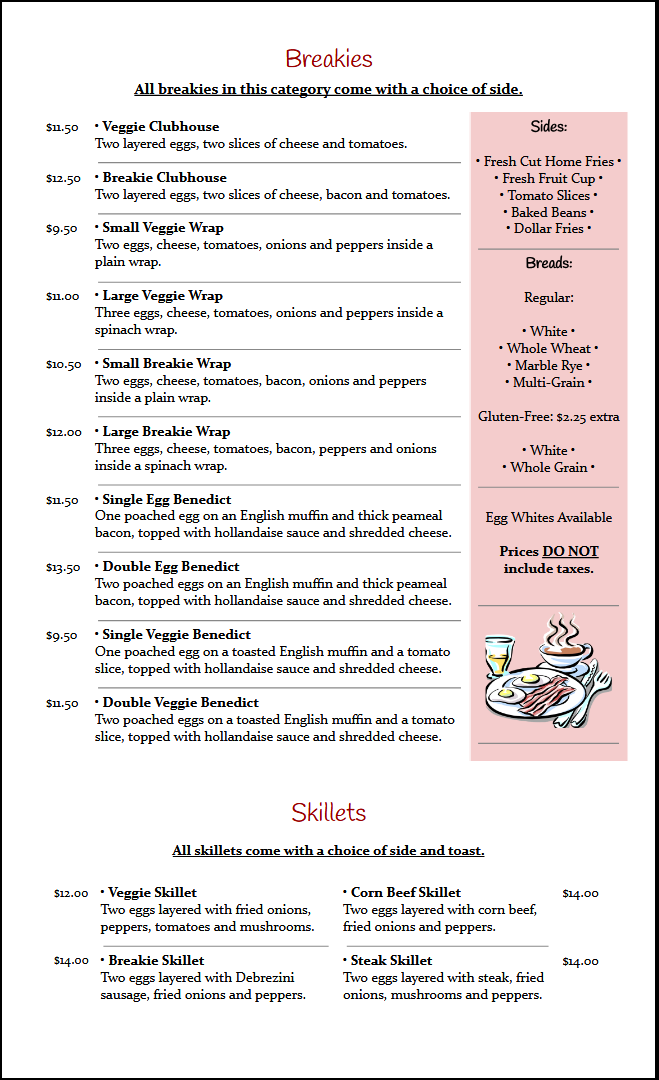 Breakies

All breakies in this category come with a choice of side.

$11.50 • Veggie Clubhouse
Two layered eggs, two slices of cheese and tomatoes.

$12.50 • Breakie Clubhouse
Two layered eggs, two slices of cheese, bacon and tomatoes.

$9.50 • Small Veggie Wrap
Two eggs, cheese, tomatoes, onions and peppers inside a plain wrap.

$11.00 • Large Veggie Wrap
Three eggs, cheese, tomatoes, onions and peppers inside a spinach wrap.

$10.50 • Small Breakie Wrap
Two eggs, cheese, tomatoes, bacon, onions and peppers inside a plain wrap.

$12.00 • Large Breakie Wrap
Three eggs, cheese, tomatoes, bacon, peppers and onions inside a spinach wrap.

$11.50 • Single Egg Benedict
One poached egg on an English muffin and thick peameal bacon, topped with hollandaise sauce and shredded cheese.

$13.50 • Double Egg Benedict
Two poached eggs on an English muffin and thick peameal bacon, topped with hollandaise sauce and shredded cheese.

$9.50 • Single Veggie Benedict
One poached egg on a toasted English muffin and a tomato slice, topped with hollandaise sauce and shredded cheese.

$11.50 • Double Veggie Benedict
Two poached eggs on a toasted English muffin and a tomato slice, topped with hollandaise sauce and shredded cheese.

Sides:

• Fresh Cut Home Fries •
• Fresh Fruit Cup •
• Tomato Slices •
• Baked Beans •
• Dollar Fries •

Breads:

Regular:

• White •
• Whole Wheat •
• Marble Rye •
• Multi-Grain •

Gluten-Free: $2.25 extra

• White •
• Whole Grain •

Egg Whites Available

Prices DO NOT include taxes.

Skillets

All skillets come with a choice of side and toast.

$12.00 • Veggie Skillet
Two eggs layered with fried onions, peppers, tomatoes and mushrooms.

$14.00 • Breakie Skillet
Two eggs layered with Debrezini sausage, fried onions and peppers.

• Corn Beef Skillet $14.00
Two eggs layered with corn beef, fried onions and peppers.

• Steak Skillet $14.00
Two eggs layered with steak, fried onions, mushrooms and peppers.